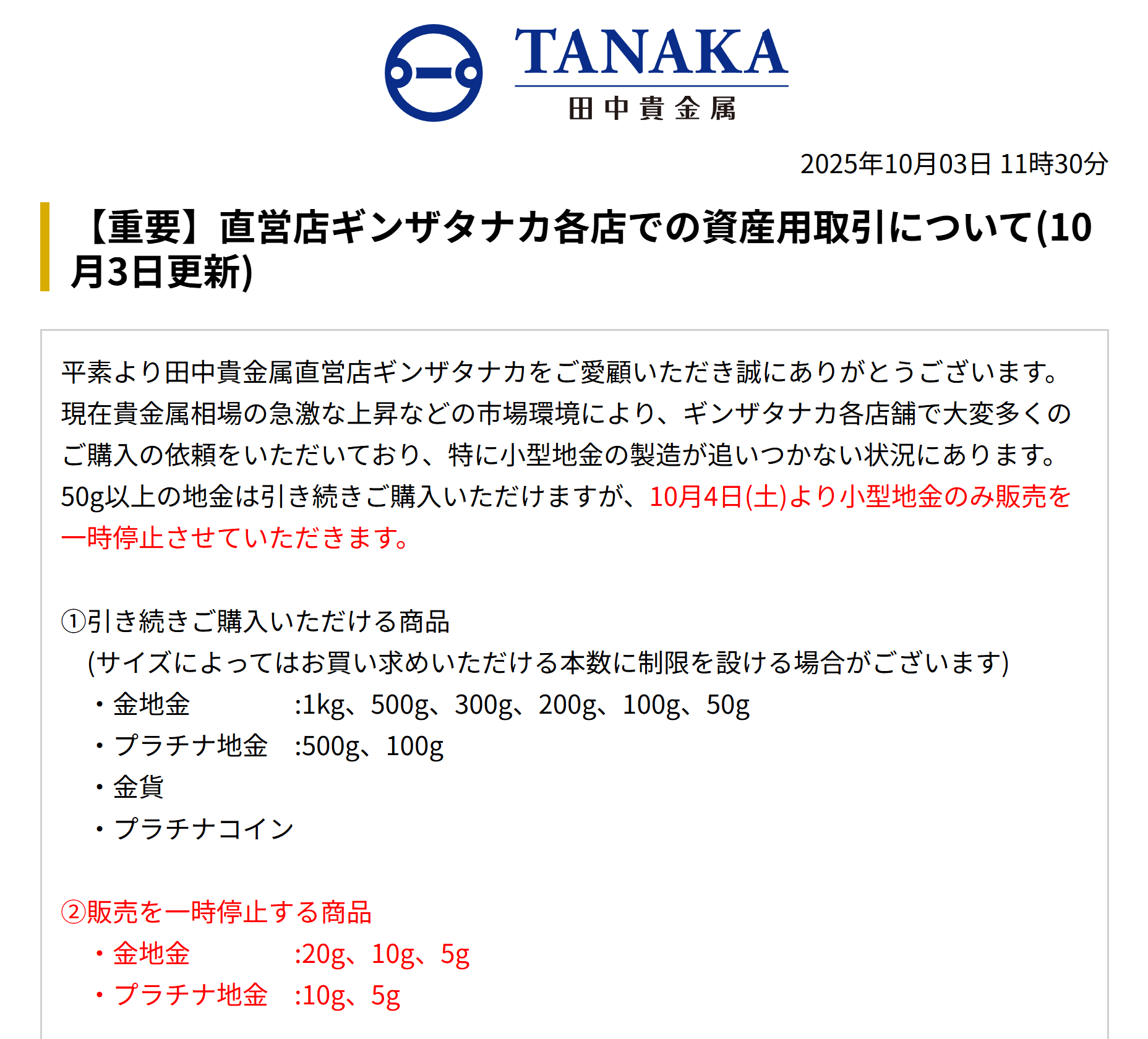 TANAKA
田中貴金属

2025年10月03日 11時30分

【重要】直営店ギンザタナカ各店での資産用取引について(10月3日更新)

平素より田中貴金属直営店ギンザタナカをご愛顧いただき誠にありがとうございます。現在貴金属相場の急激な上昇などの市場環境により、ギンザタナカ各店舗で大変多くのご購入の依頼をいただいており、特に小型地金の製造が追いつかない状況にあります。50g以上の地金は引き続きご購入いただけますが、10月4日(土)より小型地金のみ販売を一時停止させていただきます。

①引き続きご購入いただける商品
(サイズによってはお買い求めいただける本数に制限を設ける場合がございます)
・金地金 :1kg、500g、300g、200g、100g、50g
・プラチナ地金 :500g、100g
・金貨
・プラチナコイン

②販売を一時停止する商品
・金地金 :20g、10g、5g
・プラチナ地金 :10g、5g